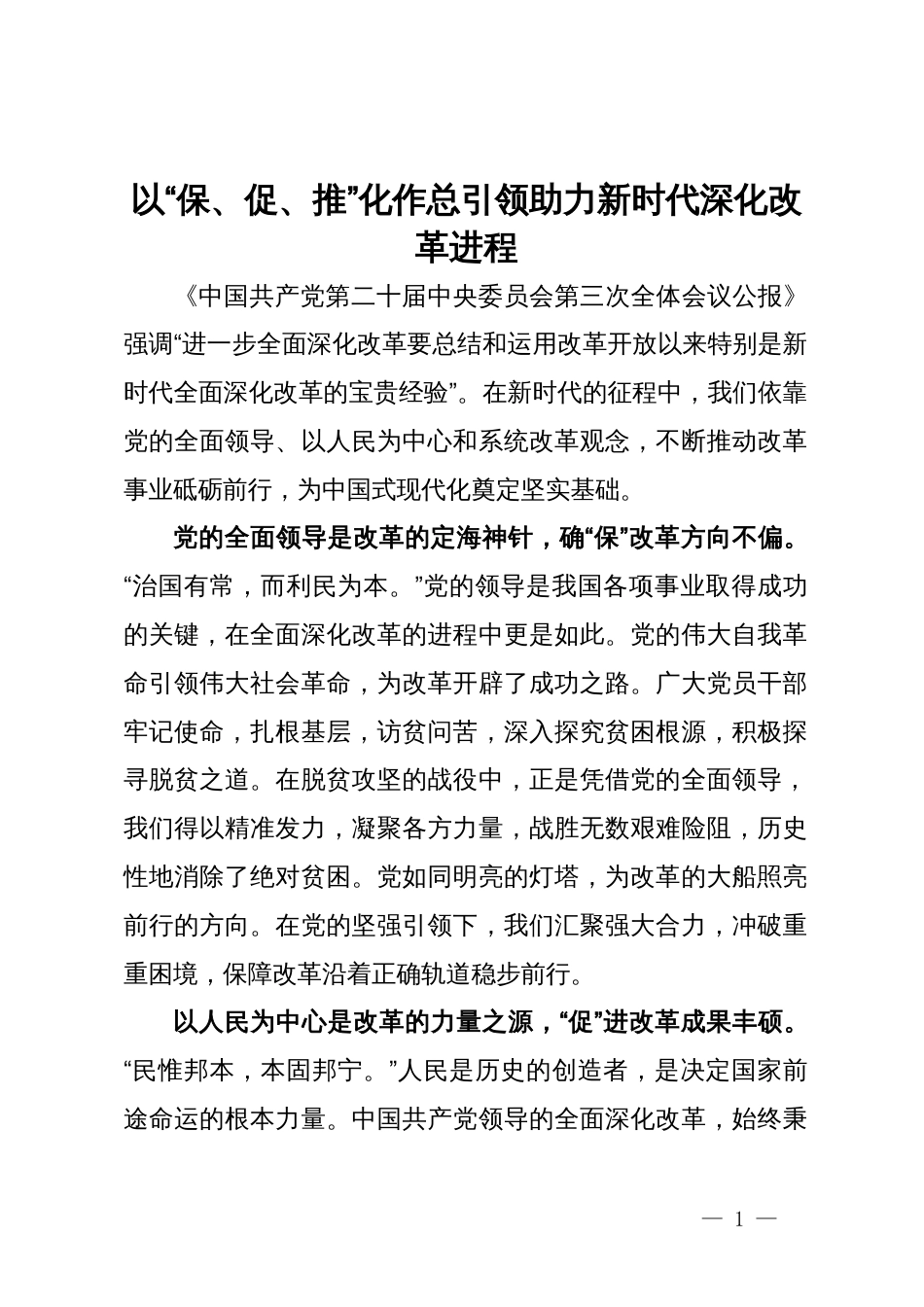 以“保、促、推”化作总引领助力新时代深化改革进程

《中国共产党第二十届中央委员会第三次全体会议公报》强调“进一步全面深化改革要总结和运用改革开放以来特别是新时代全面深化改革的宝贵经验”。在新时代的征程中，我们依靠党的全面领导、以人民为中心和系统改革观念，不断推动改革事业砥砺前行，为中国式现代化奠定坚实基础。

党的全面领导是改革的定海神针，确“保”改革方向不偏。“治国有常，而利民为本。”党的领导是我国各项事业取得成功的关键，在全面深化改革的进程中更是如此。党的伟大自我革命引领伟大社会革命，为改革开辟了成功之路。广大党员干部牢记使命，扎根基层，访贫问苦，深入探究贫困根源，积极探寻脱贫之道。在脱贫攻坚的战役中，正是凭借党的全面领导，我们得以精准发力，凝聚各方力量，战胜无数艰难险阻，历史性地消除了绝对贫困。党如同明亮的灯塔，为改革的大船照亮前行的方向。在党的坚强引领下，我们汇聚强大合力，冲破重重困境，保障改革沿着正确轨道稳步前行。

以人民为中心是改革的力量之源，“促”进改革成果丰硕。“民惟邦本，本固邦宁。”人民是历史的创造者，是决定国家前途命运的根本力量。中国共产党领导的全面深化改革，始终秉

— 1 —